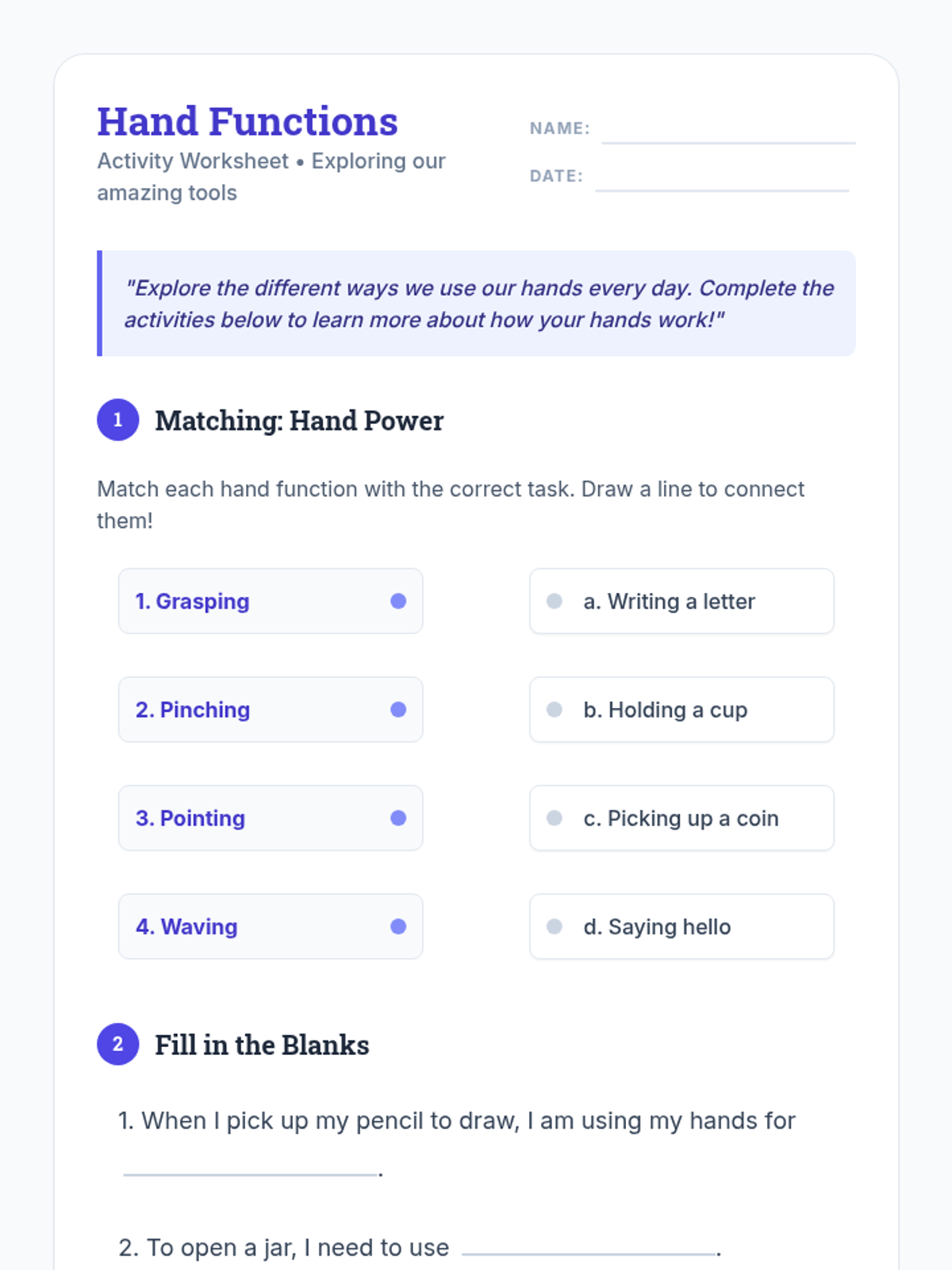 Hand Functions

Activity Worksheet • Exploring our amazing tools

NAME: ____

DATE: ____

"Explore the different ways we use our hands every day. Complete the activities below to learn more about how your hands work!"

1 Matching: Hand Power

Match each hand function with the correct task. Draw a line to connect them!

1. Grasping

2. Pinching

3. Pointing

4. Waving

a. Writing a letter

b. Holding a cup

c. Picking up a coin

d. Saying hello

2 Fill in the Blanks

1. When I pick up my pencil to draw, I am using my hands for ____.

2. To open a jar, I need to use ____.